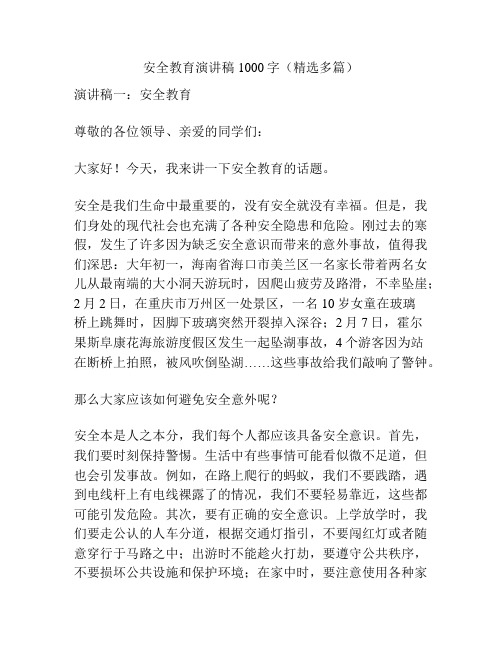 安全教育演讲稿 1000 字（精选多篇）

演讲稿一：安全教育

尊敬的各位领导、亲爱的同学们：

大家好！今天，我来讲一下安全教育的话题。

安全是我们生命中最重要的，没有安全就没有幸福。但是，我们身处的现代社会也充满了各种安全隐患和危险。刚过去的寒假，发生了许多因为缺乏安全意识而带来的意外事故，值得我们深思：大年初一，海南省海口市美兰区一名家长带着两名女儿从最南端的大小洞天游玩时，因爬山疲劳及路滑，不幸坠崖；2 月 2 日，在重庆市万州区一处景区，一名 10 岁女童在玻璃桥上跳舞时，因脚下玻璃突然开裂掉入深谷；2 月 7 日，霍尔果斯阜康花海旅游度假区发生一起坠湖事故，4 个游客因为站在断桥上拍照，被风吹倒坠湖……这些事故给我们敲响了警钟。

那么大家应该如何避免安全意外呢？

安全本是人之本分，我们每个人都应该具备安全意识。首先，我们要时刻保持警惕。生活中有些事情可能看似微不足道，但也会引发事故。例如，在路上爬行的蚂蚁，我们不要践踏，遇到电线杆上有电线裸露了的情况，我们不要轻易靠近，这些都可能引发危险。其次，要有正确的安全意识。上学放学时，我们要走公认的人车分道，根据交通灯指引，不要闯红灯或者随意穿行于马路之中；出游时不能趁火打劫，要遵守公共秩序，不要损坏公共设施和保护环境；在家中时，要注意使用各种家